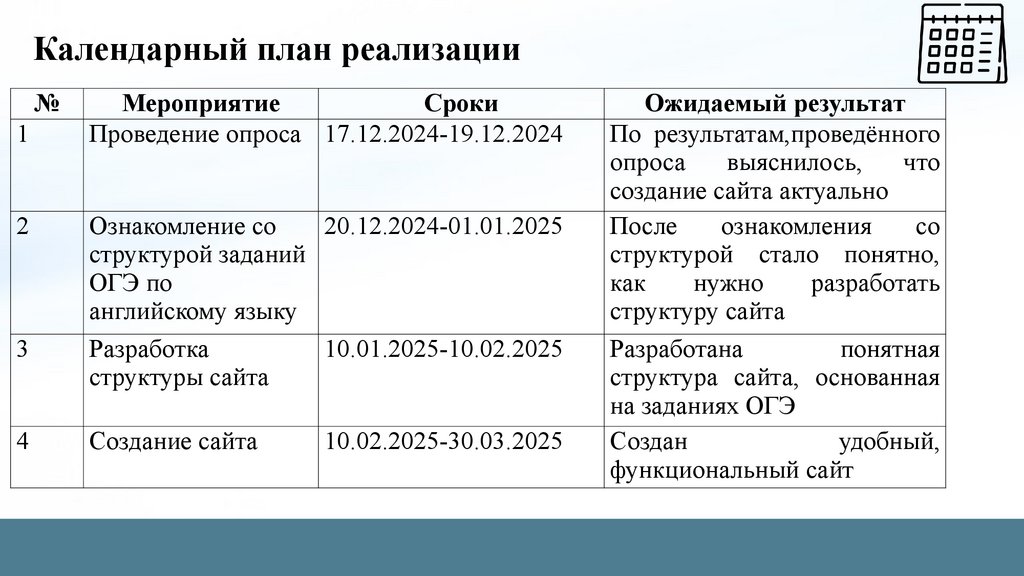 Календарный план реализации

| № | Мероприятие | Сроки | Ожидаемый результат |
|---|---|---|---|
| 1 | Проведение опроса | 17.12.2024-19.12.2024 | По результатам,проведённого опроса выяснилось, что создание сайта актуально |
| 2 | Ознакомление со структурой заданий ОГЭ по английскому языку | 20.12.2024-01.01.2025 | После ознакомления со структурой стало понятно, как нужно разработать структуру сайта |
| 3 | Разработка структуры сайта | 10.01.2025-10.02.2025 | Разработана понятная структура сайта, основанная на заданиях ОГЭ |
| 4 | Создание сайта | 10.02.2025-30.03.2025 | Создан удобный, функциональный сайт |